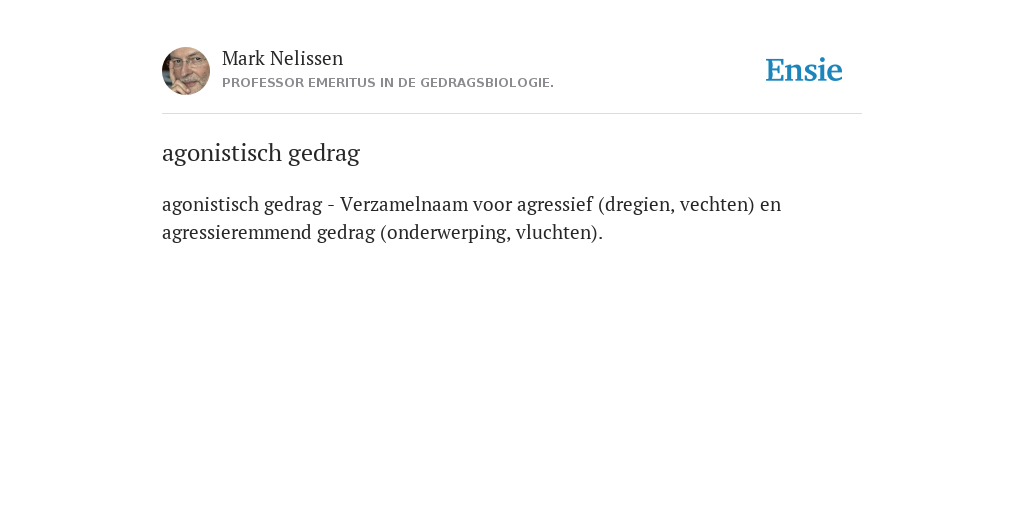 Mark Nelissen
PROFESSOR EMERITUS IN DE GEDRAGSBIOLOGIE.

Ensie

agonistisch gedrag

agonistisch gedrag - Verzamelnaam voor agressief (dregien, vechten) en agressieremmend gedrag (onderwerping, vluchten).